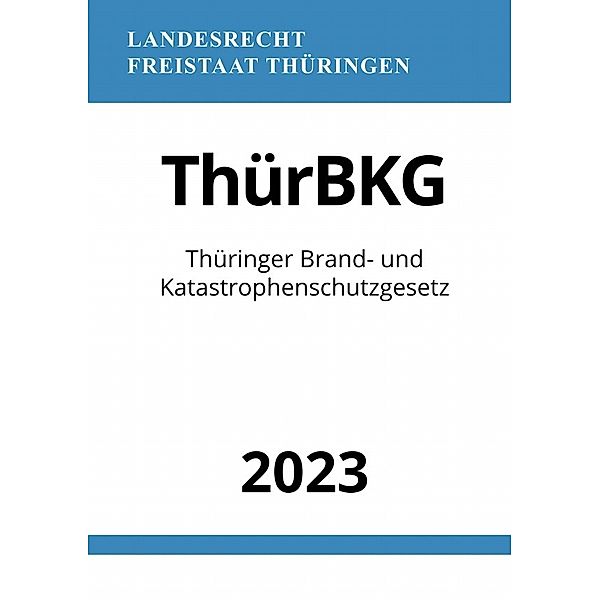 LANDESRECHT
FREISTAAT THÜRINGEN

ThürBKG

Thüringer Brand- und Katastrophenschutzgesetz

2023